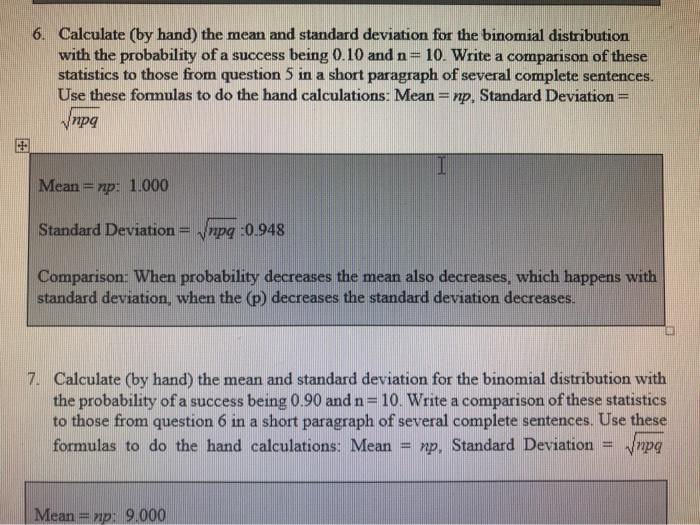 6. Calculate (by hand) the mean and standard deviation for the binomial distribution with the probability of a success being 0.10 and n = 10. Write a comparison of these statistics to those from question 5 in a short paragraph of several complete sentences. Use these formulas to do the hand calculations: Mean = $np$, Standard Deviation = $\sqrt{npq}$

Mean = $np$: 1.000

Standard Deviation = $\sqrt{npq}$ :0.948

Comparison: When probability decreases the mean also decreases, which happens with standard deviation, when the (p) decreases the standard deviation decreases.

7. Calculate (by hand) the mean and standard deviation for the binomial distribution with the probability of a success being 0.90 and n = 10. Write a comparison of these statistics to those from question 6 in a short paragraph of several complete sentences. Use these formulas to do the hand calculations: Mean = $np$, Standard Deviation = $\sqrt{npq}$

Mean = $np$: 9.000